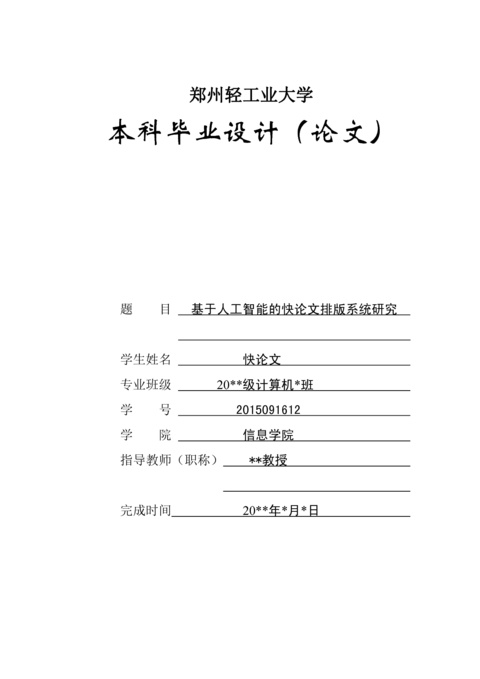 郑州轻工业大学

本科毕业设计（论文）

题　　目　基于人工智能的快论文排版系统研究

学生姓名　快论文

专业班级　20**级计算机*班

学　　号　2015091612

学　　院　信息学院

指导教师（职称）　**教授

完成时间　20**年*月*日